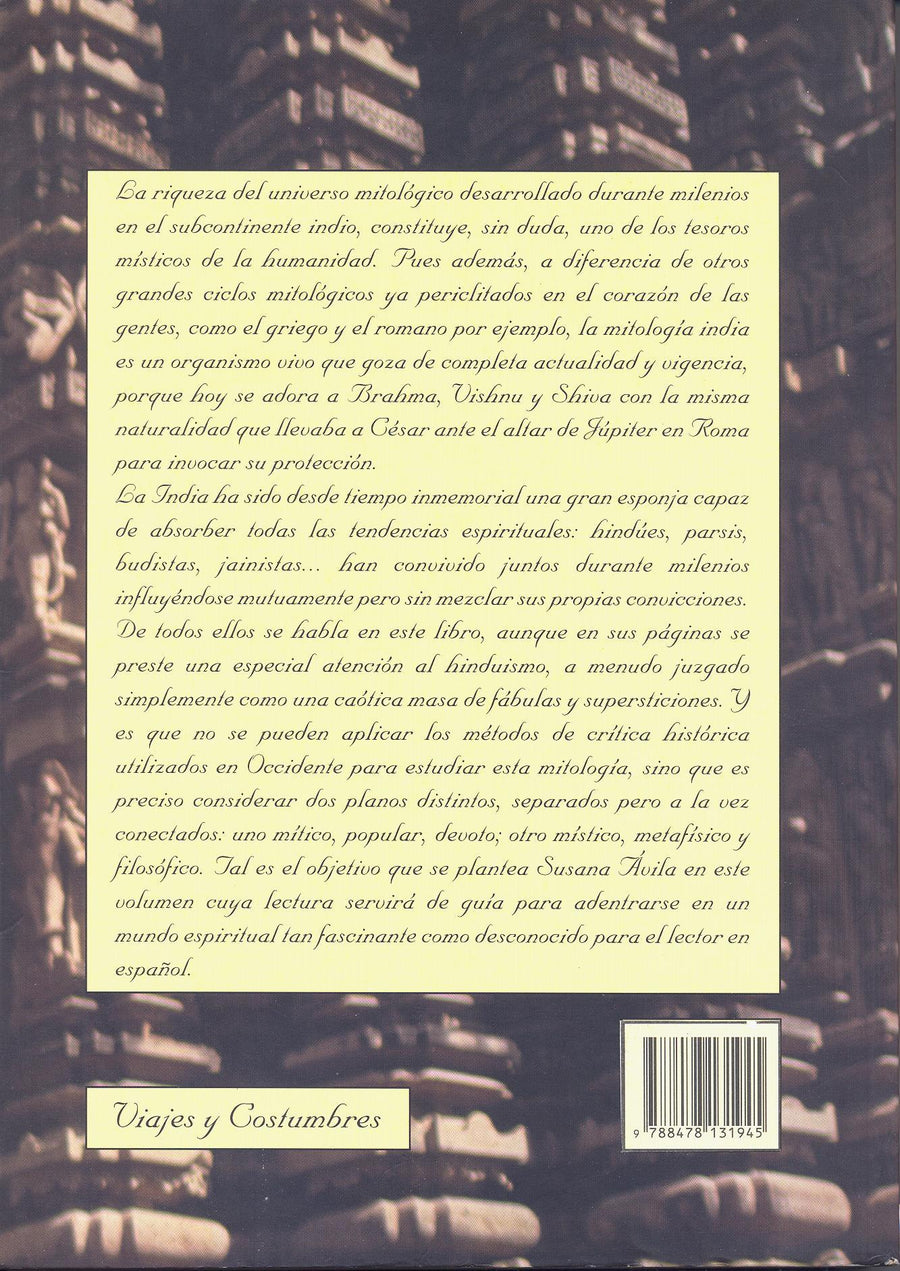 La riqueza del universo mitológico desarrollado durante milenios en el subcontinente indio, constituye, sin duda, uno de los tesoros místicos de la humanidad. Pues además, a diferencia de otros grandes ciclos mitológicos ya periclitados en el corazón de las gentes, como el griego y el romano por ejemplo, la mitología india es un organismo vivo que goza de completa actualidad y vigencia, porque hoy se adora a Brahma, Vishnu y Shiva con la misma naturalidad que llevaba a César ante el altar de Júpiter en Roma para invocar su protección.

La India ha sido desde tiempo inmemorial una gran esponja capaz de absorber todas las tendencias espirituales: hindúes, parsis, budistas, jainistas... han convivido juntos durante milenios influyéndose mutuamente pero sin mezclar sus propias convicciones. De todos ellos se habla en este libro, aunque en sus páginas se preste una especial atención al hinduismo, a menudo juzgado simplemente como una caótica masa de fábulas y supersticiones. Y es que no se pueden aplicar los métodos de crítica histórica utilizados en Occidente para estudiar esta mitología, sino que es preciso considerar dos planos distintos, separados pero a la vez conectados: uno mítico, popular, devoto; otro místico, metafísico y filosófico. Tal es el objetivo que se plantea Susana Ávila en este volumen cuya lectura servirá de guía para adentrarse en un mundo espiritual tan fascinante como desconocido para el lector en español.

Viajes y Costumbres

9 788478 131945